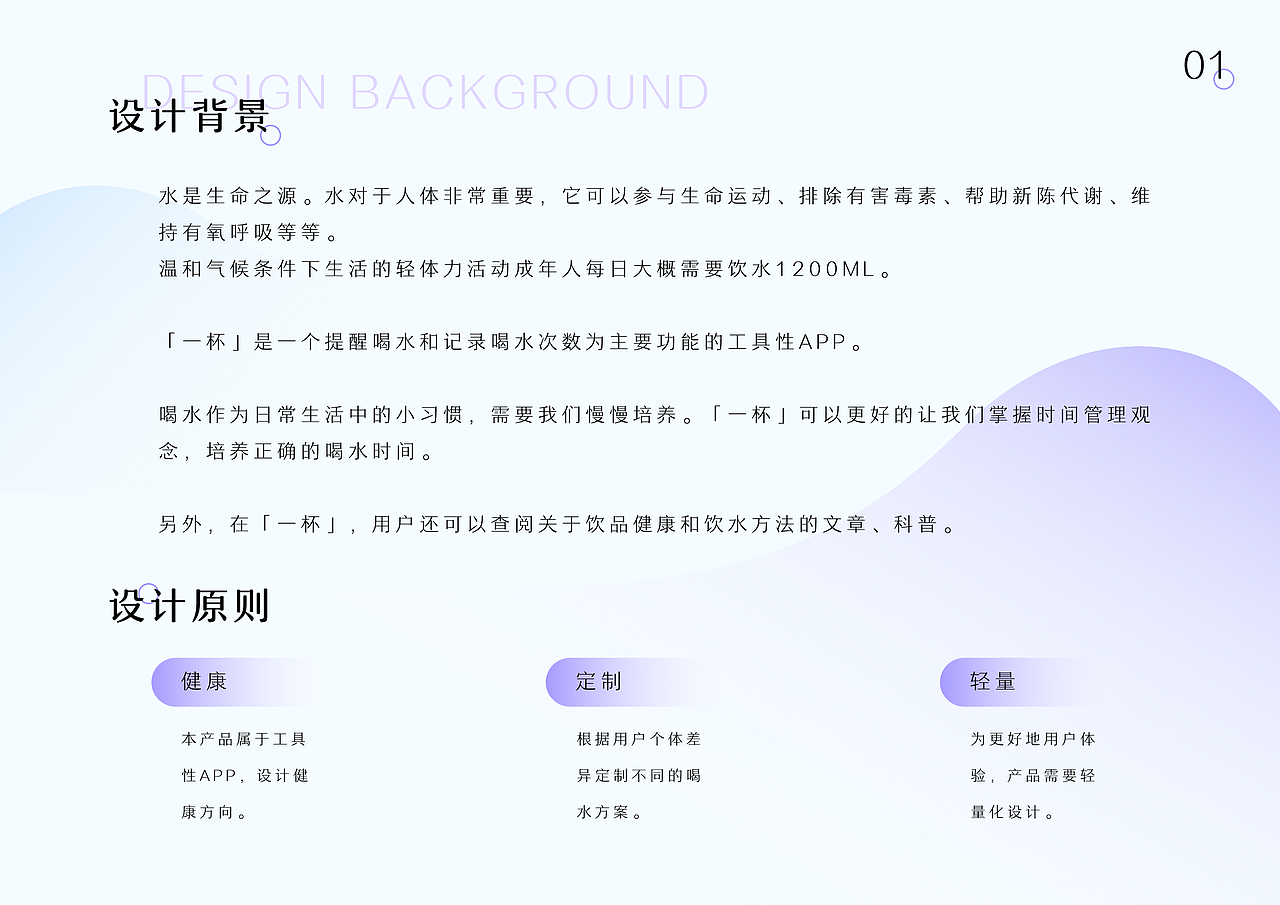 01

DESIGN BACKGROUND

设计背景

水是生命之源。水对于人体非常重要，它可以参与生命运动、排除有害毒素、帮助新陈代谢、维持有氧呼吸等等。
温和气候条件下生活的轻体力活动成年人每日大概需要饮水1200ML。

「一杯」是一个提醒喝水和记录喝水次数为主要功能的工具性APP。

喝水作为日常生活中的小习惯，需要我们慢慢培养。「一杯」可以更好的让我们掌握时间管理观念，培养正确的喝水时间。

另外，在「一杯」，用户还可以查阅关于饮品健康和饮水方法的文章、科普。

设计原则

健康

本产品属于工具性APP，设计健康方向。

定制

根据用户个体差异定制不同的喝水方案。

轻量

为更好地用户体验，产品需要轻量化设计。